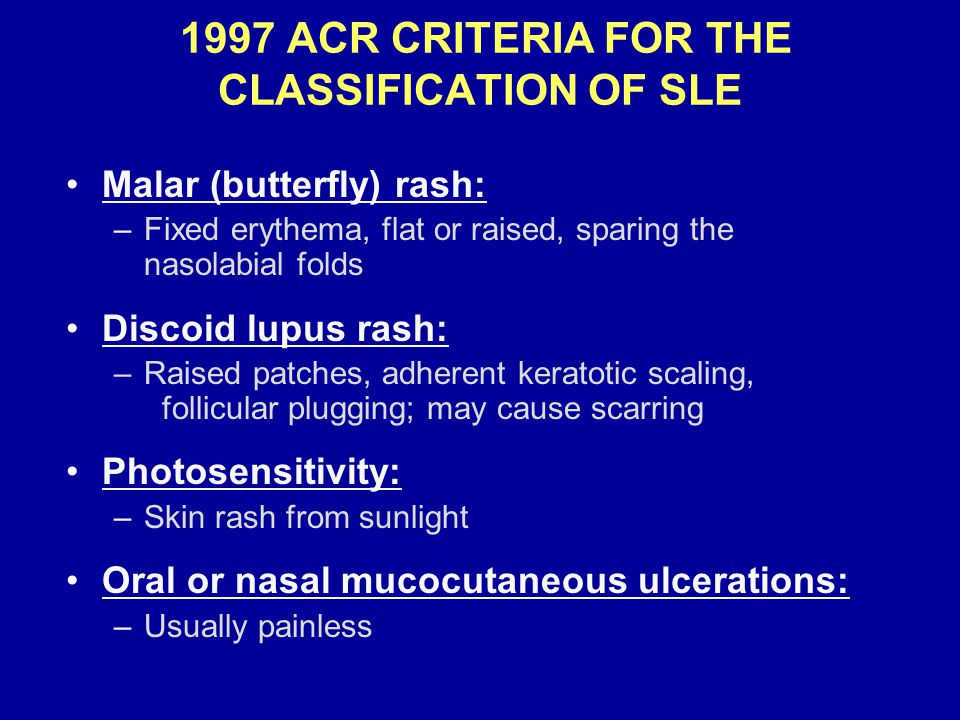 1997 ACR CRITERIA FOR THE CLASSIFICATION OF SLE

• Malar (butterfly) rash:
– Fixed erythema, flat or raised, sparing the nasolabial folds

• Discoid lupus rash:
– Raised patches, adherent keratotic scaling, follicular plugging; may cause scarring

• Photosensitivity:
– Skin rash from sunlight

• Oral or nasal mucocutaneous ulcerations:
– Usually painless